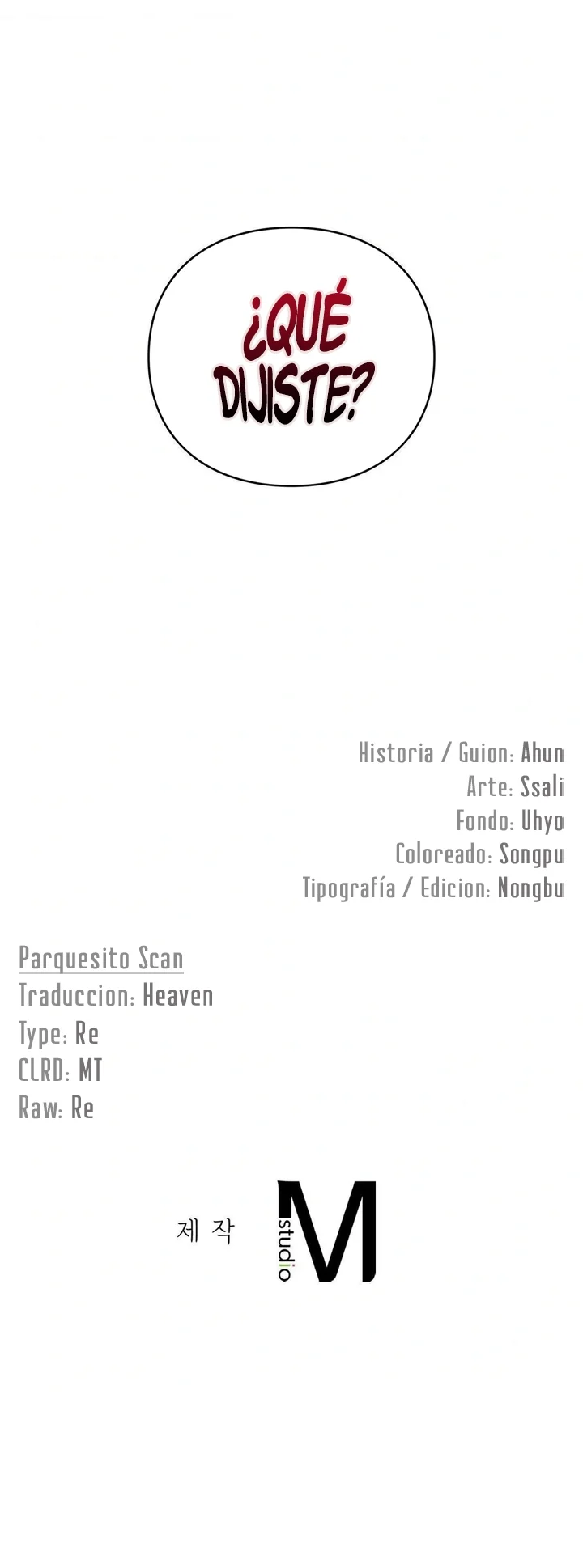 ¿QUÉ DIJISTE?

Historia / Guion: Ahun
Arte: Ssali
Fondo: Uhyo
Coloreado: Songpu
Tipografía / Edicion: Nongbu

Parquesito Scan
Traduccion: Heaven
Type: Re
CLRD: MT
Raw: Re

제 작 studio M